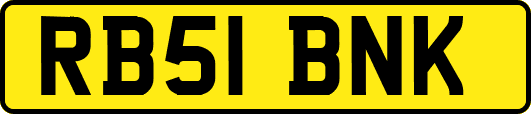 RB51 BNK